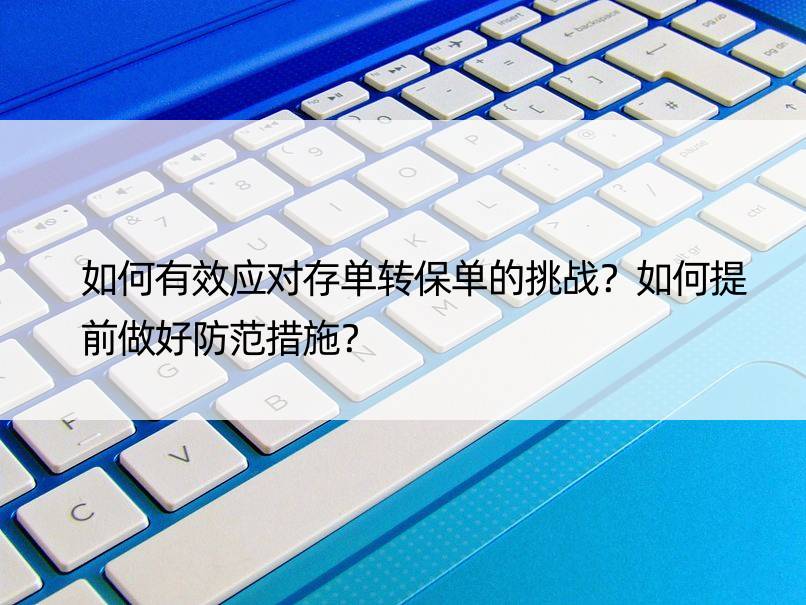 如何有效应对存单转保单的挑战？如何提前做好防范措施？